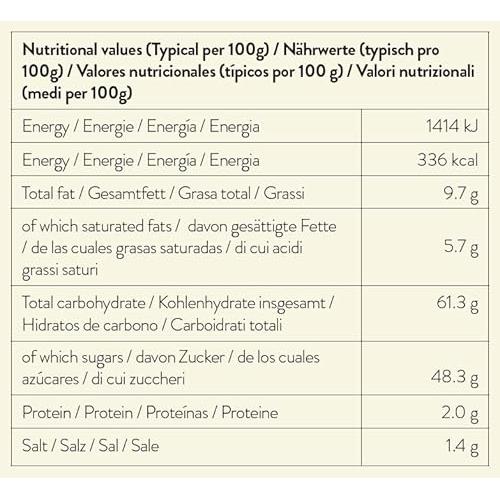 | Nutritional values (Typical per 100g) / Nährwerte (typisch pro 100g) / Valores nutricionales (típicos por 100 g) / Valori nutrizionali (medi per 100g) | |
|---|---|
| Energy / Energie / Energía / Energia | 1414 kJ |
| Energy / Energie / Energía / Energia | 336 kcal |
| Total fat / Gesamtfett / Grasa total / Grassi | 9.7 g |
| of which saturated fats / davon gesättigte Fette / de las cuales grasas saturadas / di cui acidi grassi saturi | 5.7 g |
| Total carbohydrate / Kohlenhydrate insgesamt / Hidratos de carbono / Carboidrati totali | 61.3 g |
| of which sugars / davon Zucker / de los cuales azúcares / di cui zuccheri | 48.3 g |
| Protein / Protein / Proteínas / Proteine | 2.0 g |
| Salt / Salz / Sal / Sale | 1.4 g |